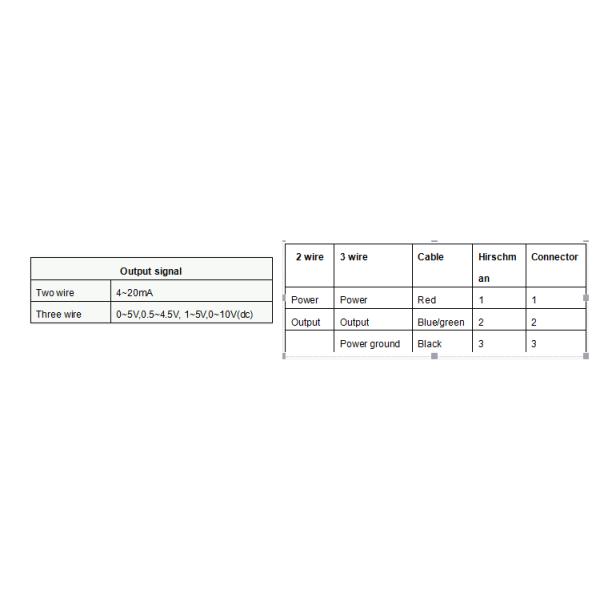 | Output signal | |
|---|---|
| Two wire | 4~20mA |
| Three wire | 0~5V,0.5~4.5V, 1~5V,0~10V(dc) |

| 2 wire | 3 wire | Cable | Hirschman | Connector |
|---|---|---|---|---|
| Power | Power | Red | 1 | 1 |
| Output | Output | Blue/green | 2 | 2 |
| | Power ground | Black | 3 | 3 |